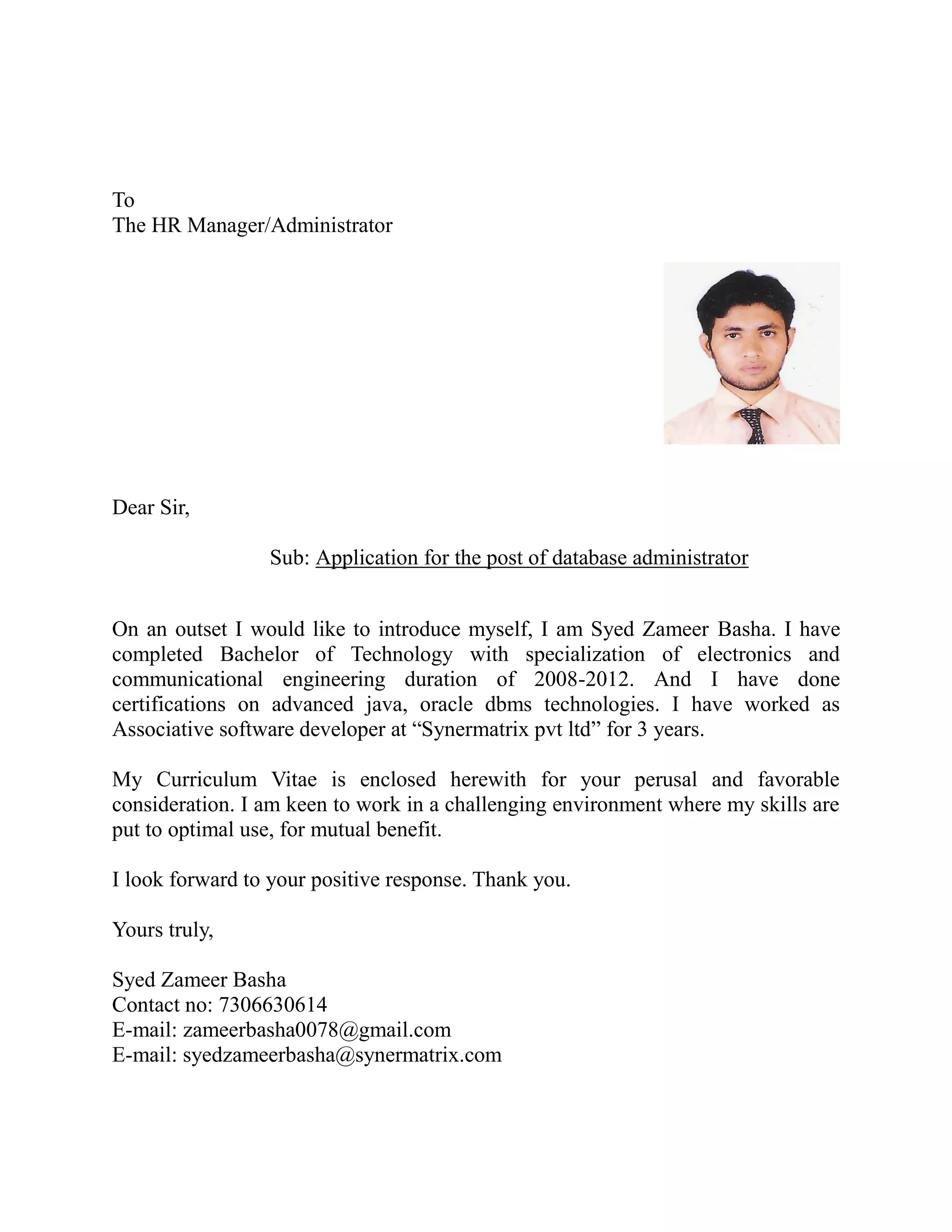 To
The HR Manager/Administrator

Dear Sir,

Sub: Application for the post of database administrator

On an outset I would like to introduce myself, I am Syed Zameer Basha. I have completed Bachelor of Technology with specialization of electronics and communicational engineering duration of 2008-2012. And I have done certifications on advanced java, oracle dbms technologies. I have worked as Associative software developer at “Synermatrix pvt ltd” for 3 years.

My Curriculum Vitae is enclosed herewith for your perusal and favorable consideration. I am keen to work in a challenging environment where my skills are put to optimal use, for mutual benefit.

I look forward to your positive response. Thank you.

Yours truly,

Syed Zameer Basha
Contact no: 7306630614
E-mail: zameerbasha0078@gmail.com
E-mail: syedzameerbasha@synermatrix.com